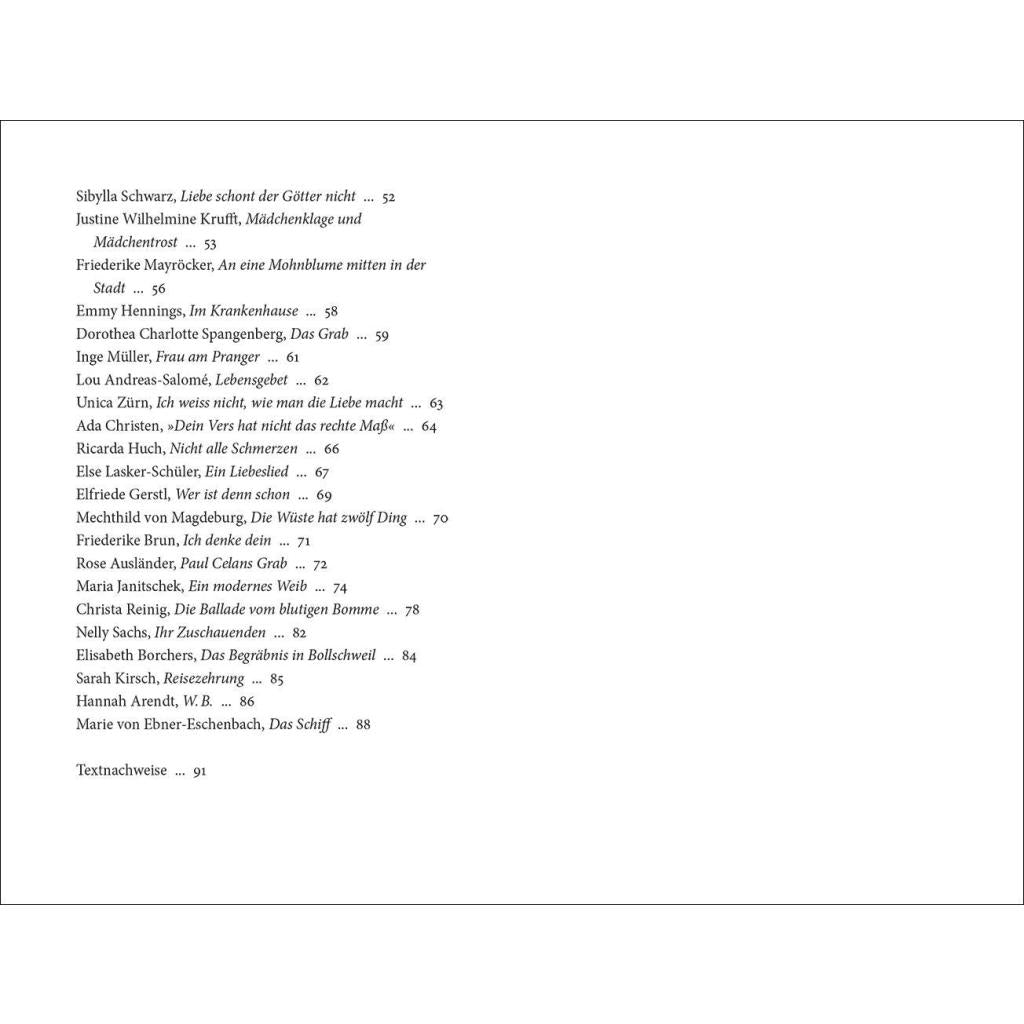 Sibylla Schwarz, Liebe schont der Götter nicht ... 52
Justine Wilhelmine Krufft, Mädchenklage und Mädchentrost ... 53
Friederike Mayröcker, An eine Mohnblume mitten in der Stadt ... 56
Emmy Hennings, Im Krankenhause ... 58
Dorothea Charlotte Spangenberg, Das Grab ... 59
Inge Müller, Frau am Pranger ... 61
Lou Andreas-Salomé, Lebensgebet ... 62
Unica Zürn, Ich weiss nicht, wie man die Liebe macht ... 63
Ada Christen, »Dein Vers hat nicht das rechte Maß« ... 64
Ricarda Huch, Nicht alle Schmerzen ... 66
Else Lasker-Schüler, Ein Liebeslied ... 67
Elfriede Gerstl, Wer ist denn schon ... 69
Mechthild von Magdeburg, Die Wüste hat zwölf Ding ... 70
Friederike Brun, Ich denke dein ... 71
Rose Ausländer, Paul Celans Grab ... 72
Maria Janitschek, Ein modernes Weib ... 74
Christa Reinig, Die Ballade vom blutigen Bomme ... 78
Nelly Sachs, Ihr Zuschauenden ... 82
Elisabeth Borchers, Das Begräbnis in Bollschweil ... 84
Sarah Kirsch, Reisezehrung ... 85
Hannah Arendt, W. B. ... 86
Marie von Ebner-Eschenbach, Das Schiff ... 88

Textnachweise ... 91